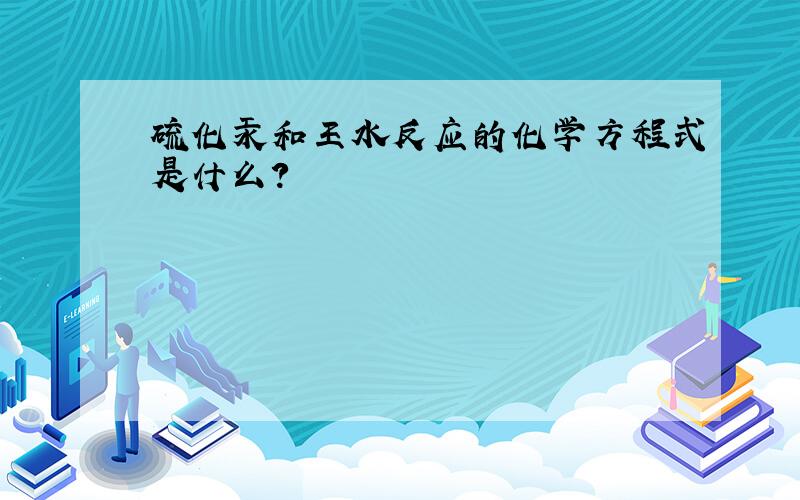 硫化汞和王水反应的化学方程式是什么?

E-LEARNING